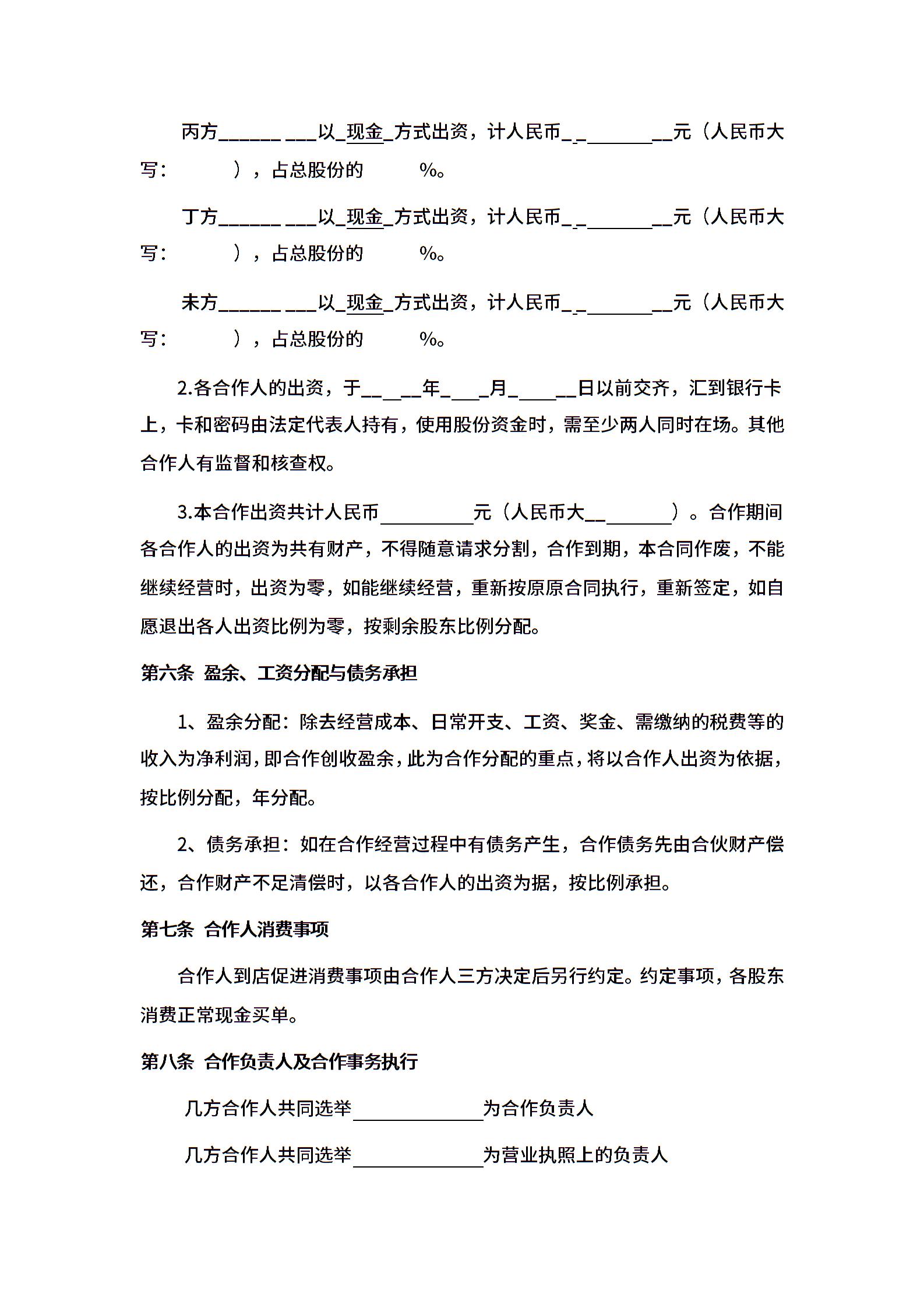 丙方______ ___以_现金_方式出资，计人民币_ _ _______ __元（人民币大写：　　　），占总股份的　　　%。

丁方______ ___以_现金_方式出资，计人民币_ _ _______ __元（人民币大写：　　　），占总股份的　　　%。

未方______ ___以_现金_方式出资，计人民币_ _ _______ __元（人民币大写：　　　），占总股份的　　　%。

2.各合作人的出资，于__ __ __年_ ___ _月_ ____ __日以前交齐，汇到银行卡上，卡和密码由法定代表人持有，使用股份资金时，需至少两人同时在场。其他合作人有监督和核查权。

3.本合作出资共计人民币__________元（人民币大__ _______）。合作期间各合作人的出资为共有财产，不得随意请求分割，合作到期，本合同作废，不能继续经营时，出资为零，如能继续经营，重新按原原合同执行，重新签定，如自愿退出各人出资比例为零，按剩余股东比例分配。

第六条 盈余、工资分配与债务承担

1、盈余分配：除去经营成本、日常开支、工资、奖金、需缴纳的税费等的收入为净利润，即合作创收盈余，此为合作分配的重点，将以合作人出资为依据，按比例分配，年分配。

2、债务承担：如在合作经营过程中有债务产生，合作债务先由合伙财产偿还，合作财产不足清偿时，以各合作人的出资为据，按比例承担。

第七条 合作人消费事项

合作人到店促进消费事项由合作人三方决定后另行约定。约定事项，各股东消费正常现金买单。

第八条 合作负责人及合作事务执行

几方合作人共同选举______________为合作负责人

几方合作人共同选举______________为营业执照上的负责人